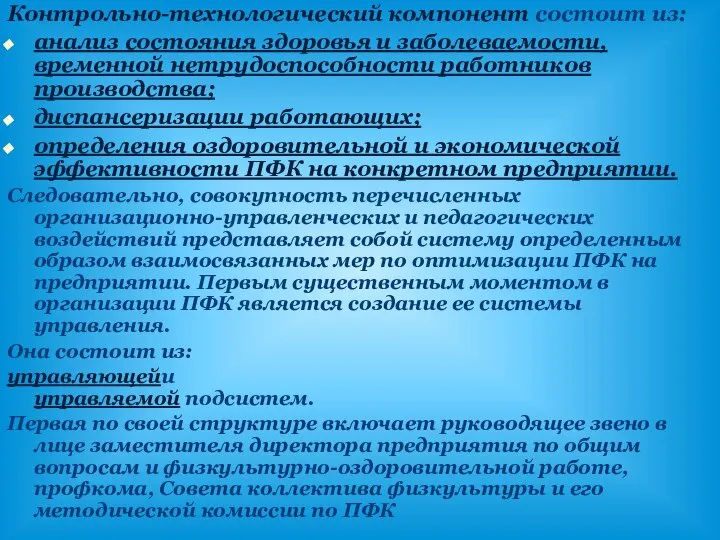 Контрольно-технологический компонент состоит из:

анализ состояния здоровья и заболеваемости, временной нетрудоспособности работников производства;

диспансеризации работающих;

определения оздоровительной и экономической эффективности ПФК на конкретном предприятии.

Следовательно, совокупность перечисленных организационно-управленческих и педагогических воздействий представляет собой систему определенным образом взаимосвязанных мер по оптимизации ПФК на предприятии. Первым существенным моментом в организации ПФК является создание ее системы управления.

Она состоит из:

управляющейи управляемой подсистем.

Первая по своей структуре включает руководящее звено в лице заместителя директора предприятия по общим вопросам и физкультурно-оздоровительной работе, профкома, Совета коллектива физкультуры и его методической комиссии по ПФК